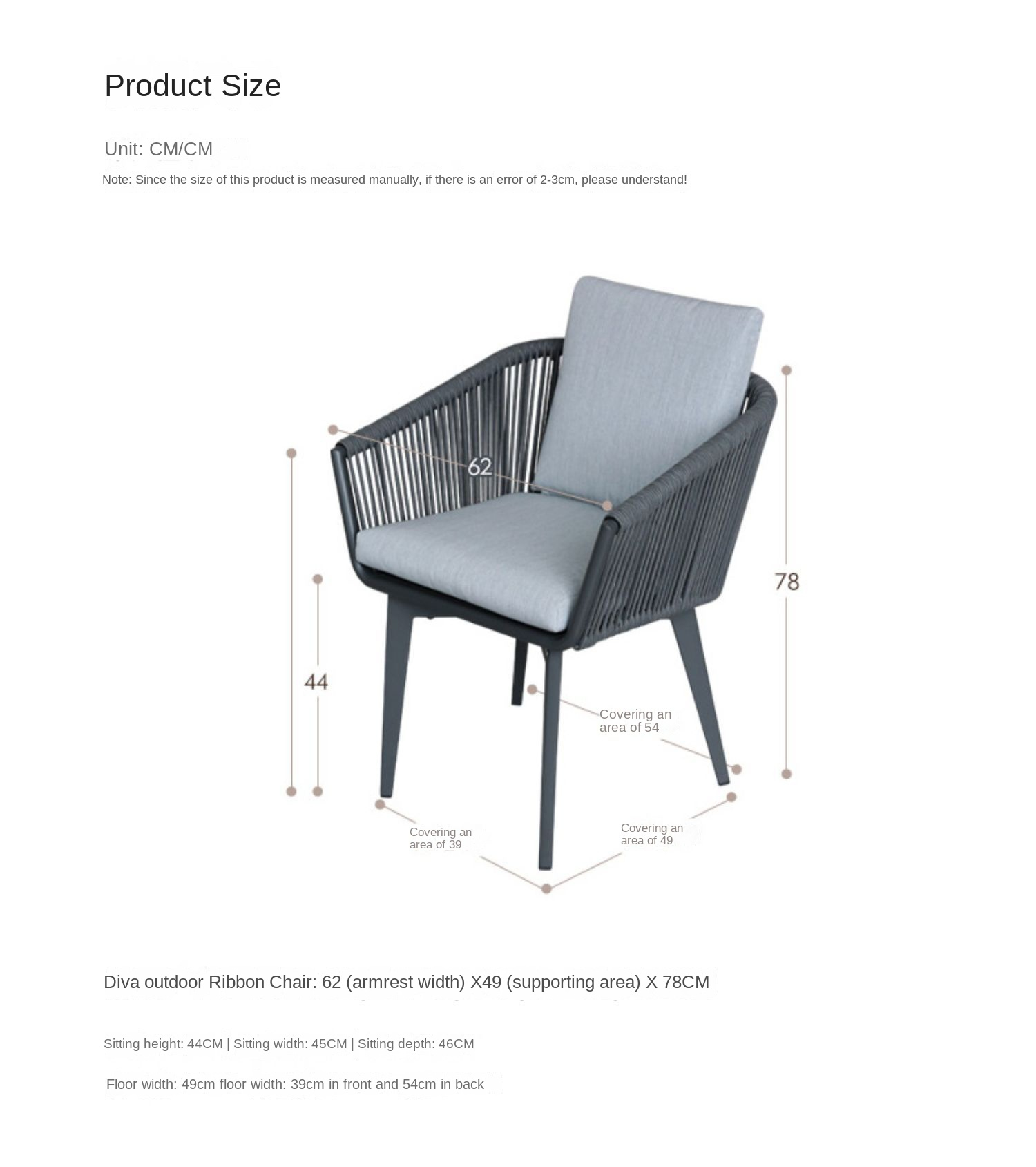 Product Size

Unit: CM/CM

Note: Since the size of this product is measured manually, if there is an error of 2-3cm, please understand!

62

78

44

Covering an area of 54

Covering an area of 39

Covering an area of 49

Diva outdoor Ribbon Chair: 62 (armrest width) X49 (supporting area) X 78CM

Sitting height: 44CM | Sitting width: 45CM | Sitting depth: 46CM

Floor width: 49cm floor width: 39cm in front and 54cm in back